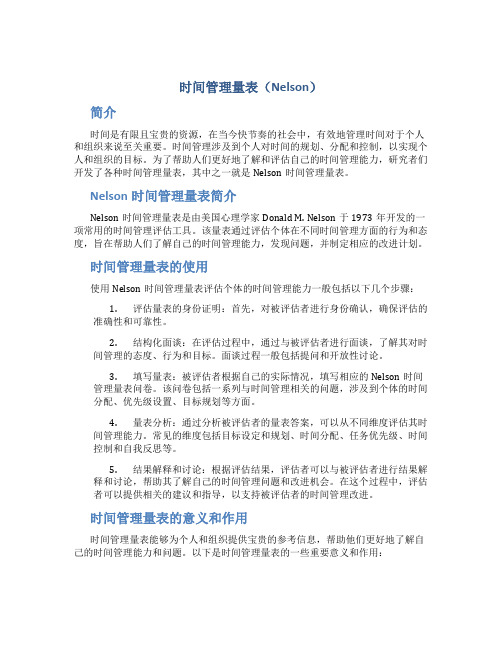 时间管理量表（Nelson）

简介

时间是有限且宝贵的资源，在当今快节奏的社会中，有效地管理时间对于个人和组织来说至关重要。时间管理涉及到个人对时间的规划、分配和控制，以实现个人和组织的目标。为了帮助人们更好地了解和评估自己的时间管理能力，研究者们开发了各种时间管理量表，其中之一就是 Nelson 时间管理量表。

Nelson 时间管理量表简介

Nelson 时间管理量表是由美国心理学家 Donald M. Nelson 于 1973 年开发的一项常用的时间管理评估工具。该量表通过评估个体在不同时间管理方面的行为和态度，旨在帮助人们了解自己的时间管理能力，发现问题，并制定相应的改进计划。

时间管理量表的使用

使用 Nelson 时间管理量表评估个体的时间管理能力一般包括以下几个步骤：

1. 评估量表的身份证明：首先，对被评估者进行身份确认，确保评估的准确性和可靠性。

2. 结构化面谈：在评估过程中，通过与被评估者进行面谈，了解其对时间管理的态度、行为和目标。面谈过程一般包括提问和开放性讨论。

3. 填写量表：被评估者根据自己的实际情况，填写相应的 Nelson 时间管理量表问卷。该问卷包括一系列与时间管理相关的问题，涉及到个体的时间分配、优先级设置、目标规划等方面。

4. 量表分析：通过分析被评估者的量表答案，可以从不同维度评估其时间管理能力。常见的维度包括目标设定和规划、时间分配、任务优先级、时间控制和自我反思等。

5. 结果解释和讨论：根据评估结果，评估者可以与被评估者进行结果解释和讨论，帮助其了解自己的时间管理问题和改进机会。在这个过程中，评估者可以提供相关的建议和指导，以支持被评估者的时间管理改进。

时间管理量表的意义和作用

时间管理量表能够为个人和组织提供宝贵的参考信息，帮助他们更好地了解自己的时间管理能力和问题。以下是时间管理量表的一些重要意义和作用：